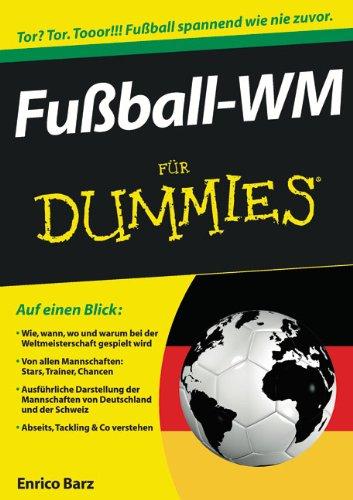 Tor? Tor. Tooor!!! Fußball spannend wie nie zuvor.

Fußball-WM

FÜR
DUMMIES®

Auf einen Blick:

• Wie, wann, wo und warum bei der Weltmeisterschaft gespielt wird

• Von allen Mannschaften: Stars, Trainer, Chancen

• Ausführliche Darstellung der Mannschaften von Deutschland und der Schweiz

• Abseits, Tackling & Co verstehen

Enrico Barz